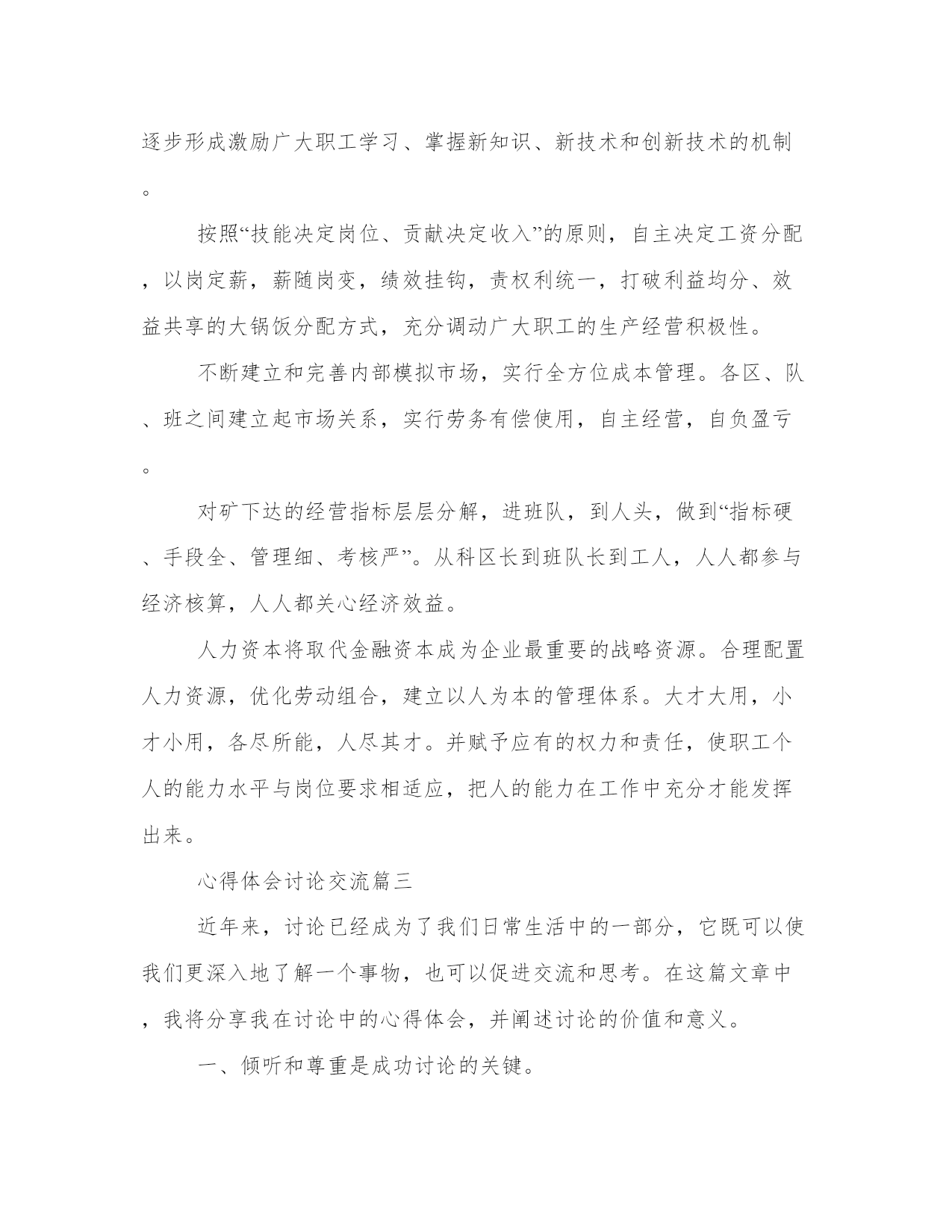 逐步形成激励广大职工学习、掌握新知识、新技术和创新技术的机制。

按照“技能决定岗位、贡献决定收入”的原则，自主决定工资分配，以岗定薪，薪随岗变，绩效挂钩，责权利统一，打破利益均分、效益共享的大锅饭分配方式，充分调动广大职工的生产经营积极性。

不断建立和完善内部模拟市场，实行全方位成本管理。各区、队、班之间建立起市场关系，实行劳务有偿使用，自主经营，自负盈亏。

对矿下达的经营指标层层分解，进班队，到人头，做到“指标硬、手段全、管理细、考核严”。从科区长到班队长到工人，人人都参与经济核算，人人都关心经济效益。

人力资本将取代金融资本成为企业最重要的战略资源。合理配置人力资源，优化劳动组合，建立以人为本的管理体系。大才大用，小才小用，各尽所能，人尽其才。并赋予应有的权力和责任，使职工个人的能力水平与岗位要求相适应，把人的能力在工作中充分才能发挥出来。

心得体会讨论交流篇三

近年来，讨论已经成为了我们日常生活中的一部分，它既可以使我们更深入地了解一个事物，也可以促进交流和思考。在这篇文章中，我将分享我在讨论中的心得体会，并阐述讨论的价值和意义。

一、倾听和尊重是成功讨论的关键。